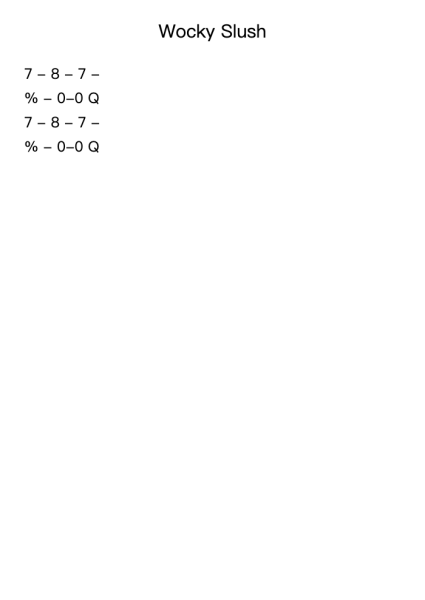 Wocky Slush

7 – 8 – 7 –
% – 0–0 Q
7 – 8 – 7 –
% – 0–0 Q